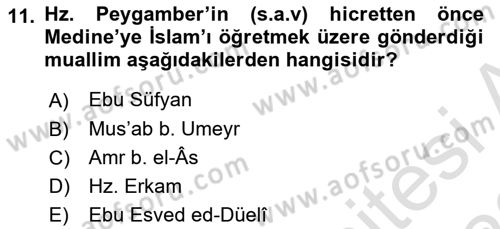 11. Hz. Peygamber'in (s.a.v) hicretten önce Medine'ye İslam'ı öğretmek üzere gönderdiği muallim aşağıdakilerden hangisidir?

A) Ebu Süfyan
B) Mus'ab b. Umeyr
C) Amr b. el-Âs
D) Hz. Erkam
E) Ebu Esved ed-Düelî

www.aofsoru.com www.aofsoru.com www.aofsoru.com www.aofsoru.com